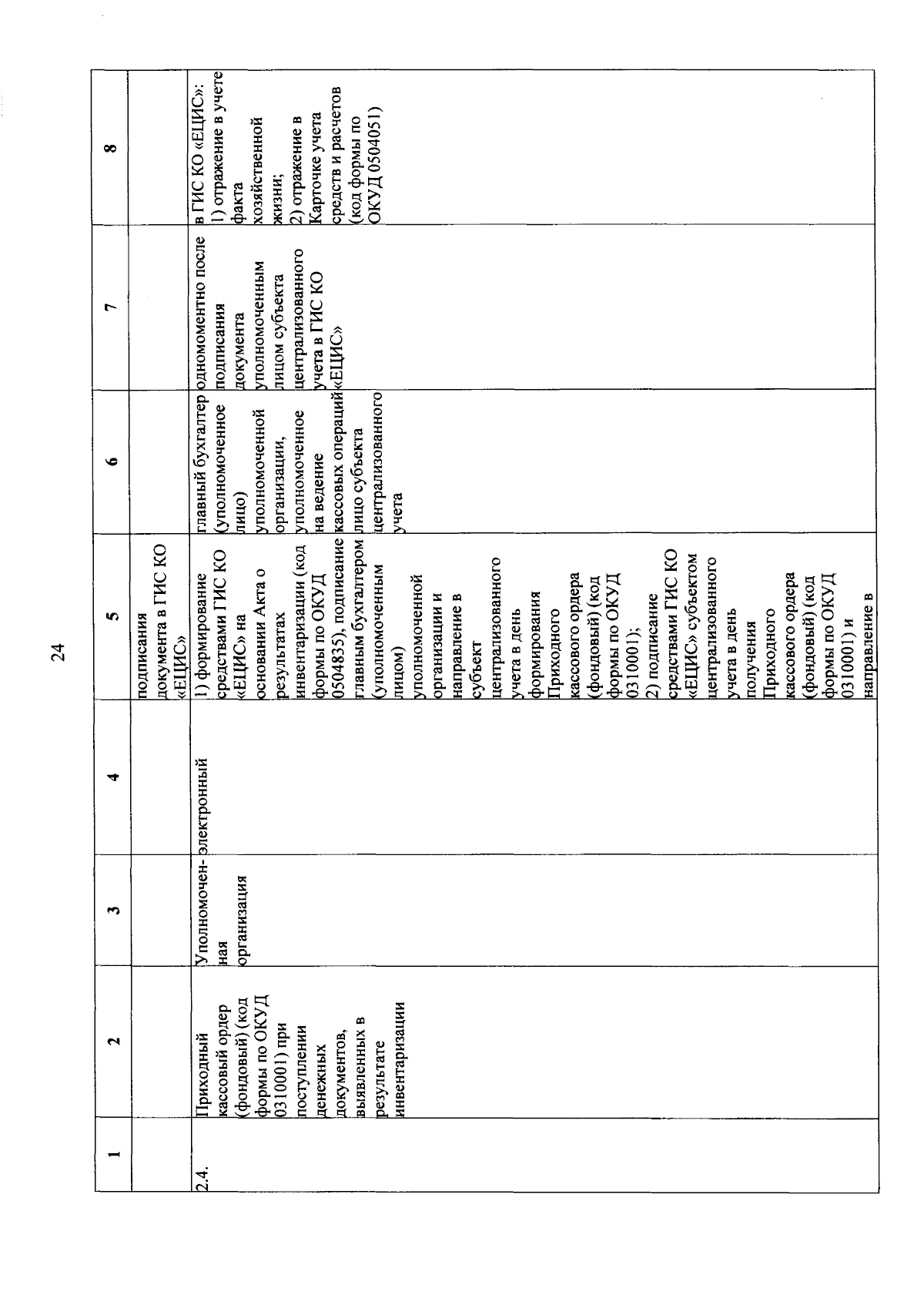 24

| 1 | 2 | 3 | 4 | 5 | 6 | 7 | 8 |
|---|---|---|---|---|---|---|---|
| | | | | подписания документа в ГИС КО «ЕЦИС» | | | |
| 2.4. | Приходный кассовый ордер (фондовый) (код формы по ОКУД 0310001) при поступлении денежных документов, выявленных в результате инвентаризации | Уполномоченная организация | электронный | 1) формирование средствами ГИС КО «ЕЦИС» на основании Акта о результатах инвентаризации (код формы по ОКУД 0504835), подписание главным бухгалтером (уполномоченным лицом) уполномоченной организации и направление в субъект централизованного учета в день формирования Приходного кассового ордера (фондовый) (код формы по ОКУД 0310001); 2) подписание средствами ГИС КО «ЕЦИС» субъектом централизованного учета в день получения Приходного кассового ордера (фондовый) (код формы по ОКУД 0310001) и направление в | главный бухгалтер (уполномоченное лицо) уполномоченной организации, уполномоченное на ведение кассовых операций лицо субъекта централизованного учета | одномоментно после подписания документа уполномоченным лицом субъекта централизованного учета в ГИС КО «ЕЦИС» | в ГИС КО «ЕЦИС»: 1) отражение в учете факта хозяйственной жизни; 2) отражение в Карточке учета средств и расчетов (код формы по ОКУД 0504051) |